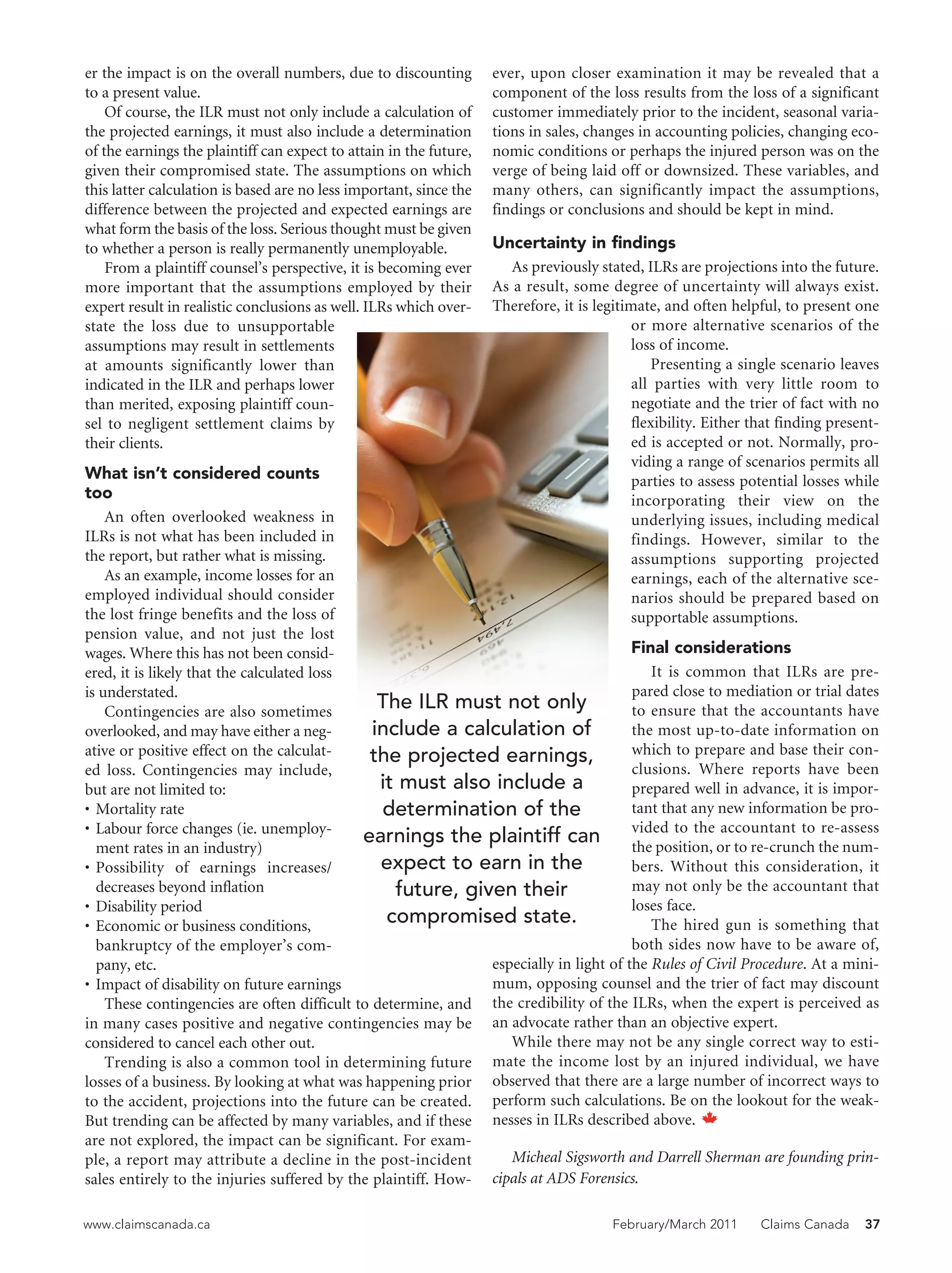 er the impact is on the overall numbers, due to discounting to a present value.

Of course, the ILR must not only include a calculation of the projected earnings, it must also include a determination of the earnings the plaintiff can expect to attain in the future, given their compromised state. The assumptions on which this latter calculation is based are no less important, since the difference between the projected and expected earnings are what form the basis of the loss. Serious thought must be given to whether a person is really permanently unemployable.

From a plaintiff counsel's perspective, it is becoming ever more important that the assumptions employed by their expert result in realistic conclusions as well. ILRs which overstate the loss due to unsupportable assumptions may result in settlements at amounts significantly lower than indicated in the ILR and perhaps lower than merited, exposing plaintiff counsel to negligent settlement claims by their clients.

What isn't considered counts too

An often overlooked weakness in ILRs is not what has been included in the report, but rather what is missing.

As an example, income losses for an employed individual should consider the lost fringe benefits and the loss of pension value, and not just the lost wages. Where this has not been considered, it is likely that the calculated loss is understated.

Contingencies are also sometimes overlooked, and may have either a negative or positive effect on the calculated loss. Contingencies may include, but are not limited to:
• Mortality rate
• Labour force changes (ie. unemployment rates in an industry)
• Possibility of earnings increases/ decreases beyond inflation
• Disability period
• Economic or business conditions, bankruptcy of the employer's company, etc.
• Impact of disability on future earnings

These contingencies are often difficult to determine, and in many cases positive and negative contingencies may be considered to cancel each other out.

Trending is also a common tool in determining future losses of a business. By looking at what was happening prior to the accident, projections into the future can be created. But trending can be affected by many variables, and if these are not explored, the impact can be significant. For example, a report may attribute a decline in the post-incident sales entirely to the injuries suffered by the plaintiff. However, upon closer examination it may be revealed that a component of the loss results from the loss of a significant customer immediately prior to the incident, seasonal variations in sales, changes in accounting policies, changing economic conditions or perhaps the injured person was on the verge of being laid off or downsized. These variables, and many others, can significantly impact the assumptions, findings or conclusions and should be kept in mind.

Uncertainty in findings

As previously stated, ILRs are projections into the future. As a result, some degree of uncertainty will always exist. Therefore, it is legitimate, and often helpful, to present one or more alternative scenarios of the loss of income.

Presenting a single scenario leaves all parties with very little room to negotiate and the trier of fact with no flexibility. Either that finding presented is accepted or not. Normally, providing a range of scenarios permits all parties to assess potential losses while incorporating their view on the underlying issues, including medical findings. However, similar to the assumptions supporting projected earnings, each of the alternative scenarios should be prepared based on supportable assumptions.

Final considerations

It is common that ILRs are prepared close to mediation or trial dates to ensure that the accountants have the most up-to-date information on which to prepare and base their conclusions. Where reports have been prepared well in advance, it is important that any new information be provided to the accountant to re-assess the position, or to re-crunch the numbers. Without this consideration, it may not only be the accountant that loses face.

The hired gun is something that both sides now have to be aware of, especially in light of the Rules of Civil Procedure. At a minimum, opposing counsel and the trier of fact may discount the credibility of the ILRs, when the expert is perceived as an advocate rather than an objective expert.

While there may not be any single correct way to estimate the income lost by an injured individual, we have observed that there are a large number of incorrect ways to perform such calculations. Be on the lookout for the weaknesses in ILRs described above.

Micheal Sigsworth and Darrell Sherman are founding principals at ADS Forensics.

The ILR must not only include a calculation of the projected earnings, it must also include a determination of the earnings the plaintiff can expect to earn in the future, given their compromised state.

www.claimscanada.ca February/March 2011 Claims Canada 37